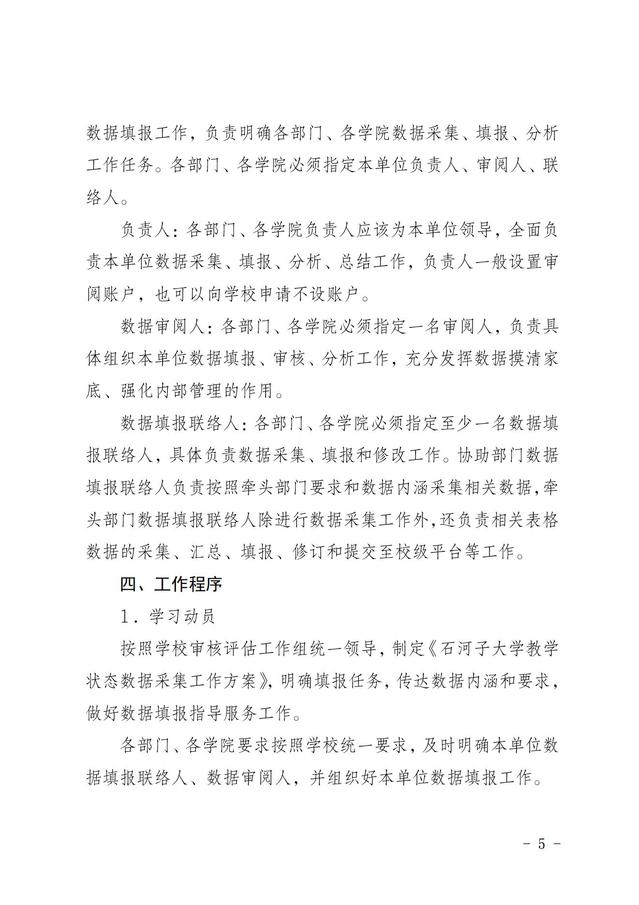 数据填报工作，负责明确各部门、各学院数据采集、填报、分析工作任务。各部门、各学院必须指定本单位负责人、审阅人、联络人。

负责人：各部门、各学院负责人应该为本单位领导，全面负责本单位数据采集、填报、分析、总结工作，负责人一般设置审阅账户，也可以向学校申请不设账户。

数据审阅人：各部门、各学院必须指定一名审阅人，负责具体组织本单位数据填报、审核、分析工作，充分发挥数据摸清家底、强化内部管理的作用。

数据填报联络人：各部门、各学院必须指定至少一名数据填报联络人，具体负责数据采集、填报和修改工作。协助部门数据填报联络人负责按照牵头部门要求和数据内涵采集相关数据，牵头部门数据填报联络人除进行数据采集工作外，还负责相关表格数据的采集、汇总、填报、修订和提交至校级平台等工作。

四、工作程序

1．学习动员

按照学校审核评估工作组统一领导，制定《石河子大学教学状态数据采集工作方案》，明确填报任务，传达数据内涵和要求，做好数据填报指导服务工作。

各部门、各学院要求按照学校统一要求，及时明确本单位数据填报联络人、数据审阅人，并组织好本单位数据填报工作。

- 5 -